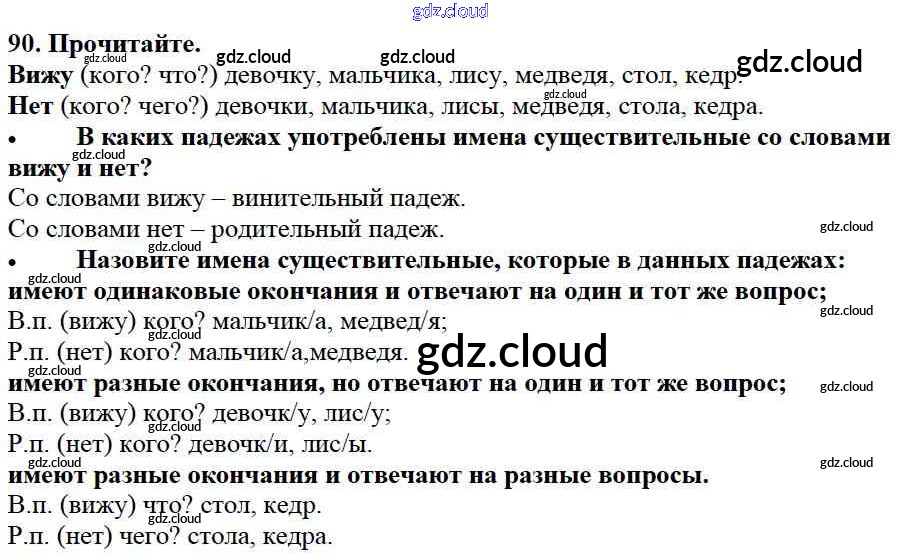 90. Прочитайте.

Вижу (кого? что?) девочку, мальчика, лису, медведя, стол, кедр.

Нет (кого? чего?) девочки, мальчика, лисы, медведя, стола, кедра.

• В каких падежах употреблены имена существительные со словами вижу и нет?

Со словами вижу – винительный падеж.

Со словами нет – родительный падеж.

• Назовите имена существительные, которые в данных падежах: имеют одинаковые окончания и отвечают на один и тот же вопрос;

В.п. (вижу) кого? мальчик/а, медвед/я;

Р.п. (нет) кого? мальчик/а,медведя.

имеют разные окончания, но отвечают на один и тот же вопрос;

В.п. (вижу) кого? девочк/у, лис/у;

Р.п. (нет) кого? девочк/и, лис/ы.

имеют разные окончания и отвечают на разные вопросы.

В.п. (вижу) что? стол, кедр.

Р.п. (нет) чего? стола, кедра.

gdz.cloud